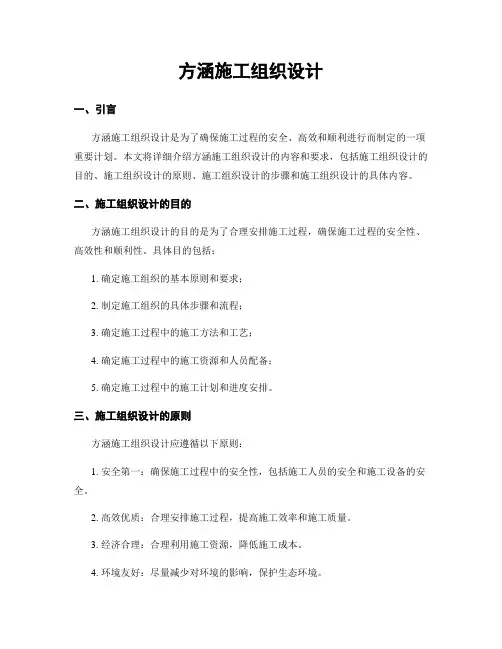 方涵施工组织设计

一、引言

方涵施工组织设计是为了确保施工过程的安全、高效和顺利进行而制定的一项重要计划。本文将详细介绍方涵施工组织设计的内容和要求，包括施工组织设计的目的、施工组织设计的原则、施工组织设计的步骤和施工组织设计的具体内容。

二、施工组织设计的目的

方涵施工组织设计的目的是为了合理安排施工过程，确保施工过程的安全性、高效性和顺利性。具体目的包括：

1. 确定施工组织的基本原则和要求；

2. 制定施工组织的具体步骤和流程；

3. 确定施工过程中的施工方法和工艺；

4. 确定施工过程中的施工资源和人员配备；

5. 确定施工过程中的施工计划和进度安排。

三、施工组织设计的原则

方涵施工组织设计应遵循以下原则：

1. 安全第一：确保施工过程中的安全性，包括施工人员的安全和施工设备的安全。

2. 高效优质：合理安排施工过程，提高施工效率和施工质量。

3. 经济合理：合理利用施工资源，降低施工成本。

4. 环境友好：尽量减少对环境的影响，保护生态环境。